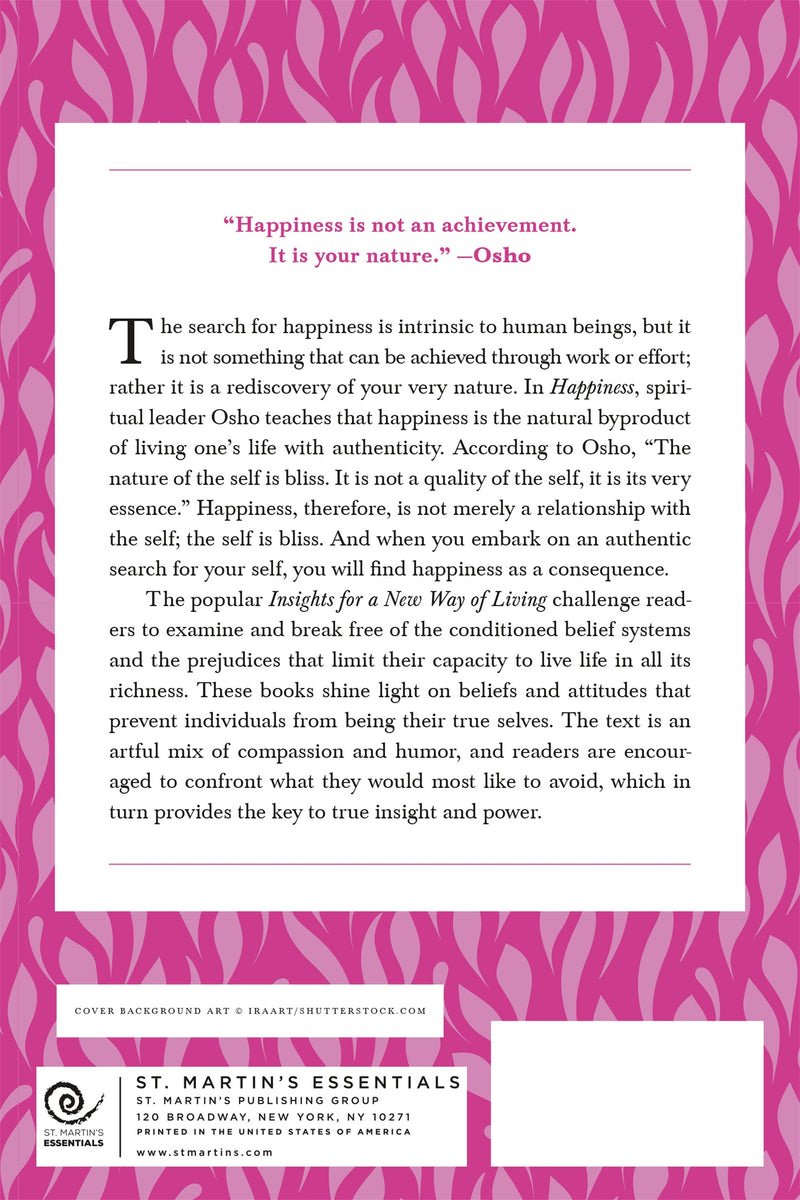 "Happiness is not an achievement.
It is your nature." —Osho

The search for happiness is intrinsic to human beings, but it is not something that can be achieved through work or effort; rather it is a rediscovery of your very nature. In Happiness, spiritual leader Osho teaches that happiness is the natural byproduct of living one's life with authenticity. According to Osho, "The nature of the self is bliss. It is not a quality of the self, it is its very essence." Happiness, therefore, is not merely a relationship with the self; the self is bliss. And when you embark on an authentic search for your self, you will find happiness as a consequence.

The popular Insights for a New Way of Living challenge readers to examine and break free of the conditioned belief systems and the prejudices that limit their capacity to live life in all its richness. These books shine light on beliefs and attitudes that prevent individuals from being their true selves. The text is an artful mix of compassion and humor, and readers are encouraged to confront what they would most like to avoid, which in turn provides the key to true insight and power.

COVER BACKGROUND ART © IRAART/SHUTTERSTOCK.COM

ST. MARTIN'S ESSENTIALS

ST. MARTIN'S ESSENTIALS
ST. MARTIN'S PUBLISHING GROUP
120 BROADWAY, NEW YORK, NY 10271
PRINTED IN THE UNITED STATES OF AMERICA
www.stmartins.com